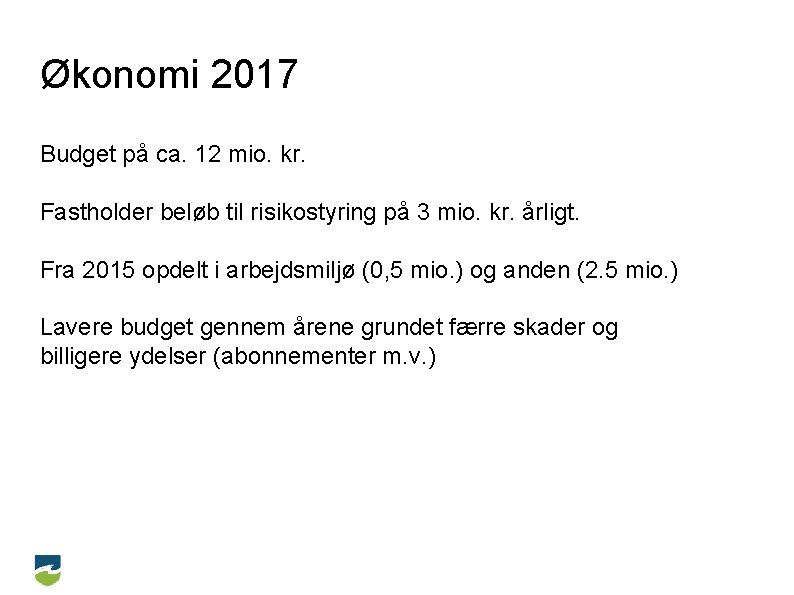 Økonomi 2017

Budget på ca. 12 mio. kr.

Fastholder beløb til risikostyring på 3 mio. kr. årligt.

Fra 2015 opdelt i arbejdsmiljø (0,5 mio.) og anden (2.5 mio.)

Lavere budget gennem årene grundet færre skader og billigere ydelser (abonnementer m.v.)